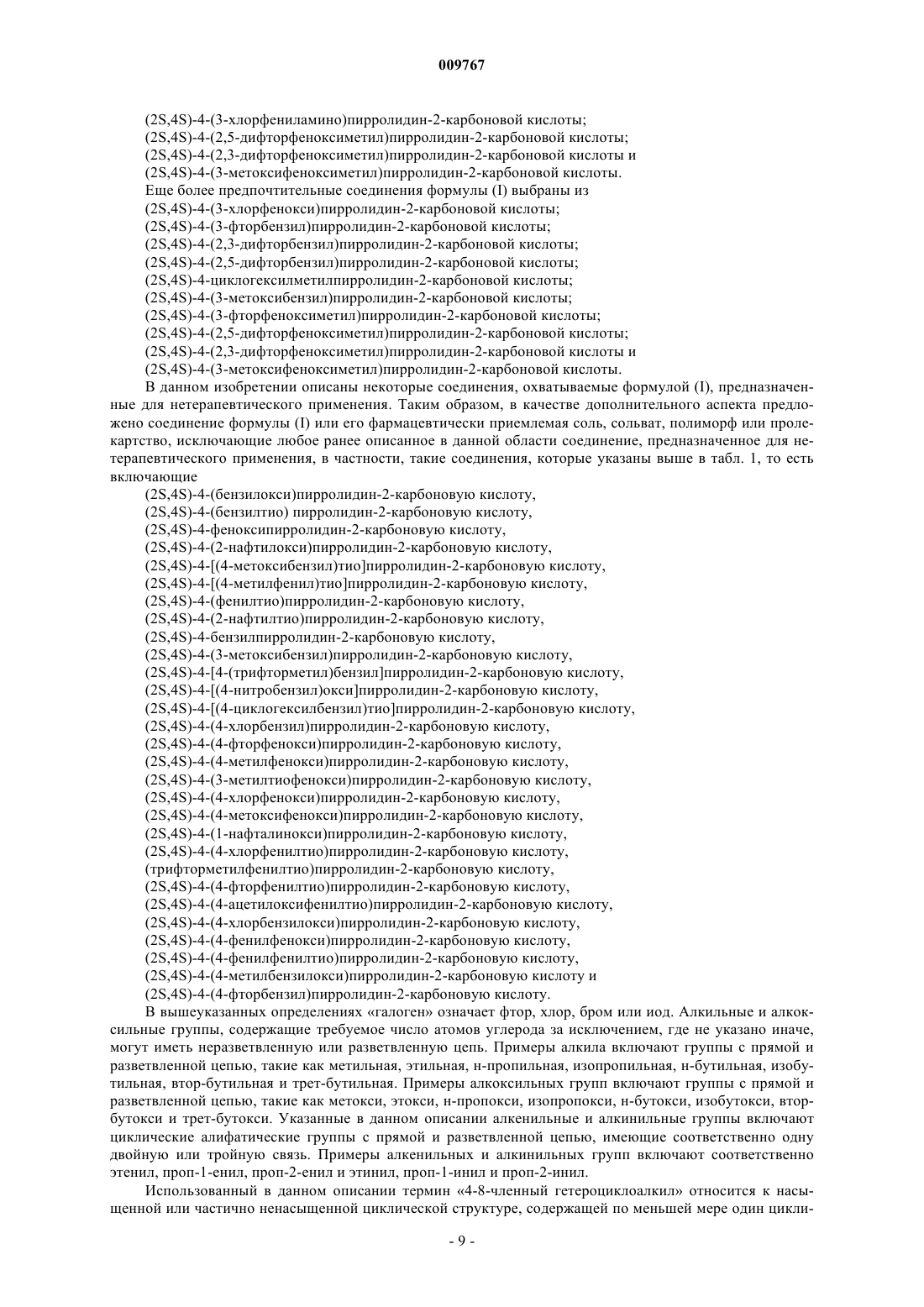 009767

(2S,4S)-4-(3-хлорфениламино)пирролидин-2-карбоновой кислоты;
(2S,4S)-4-(2,5-дифторфеноксиметил)пирролидин-2-карбоновой кислоты;
(2S,4S)-4-(2,3-дифторфеноксиметил)пирролидин-2-карбоновой кислоты и
(2S,4S)-4-(3-метоксифеноксиметил)пирролидин-2-карбоновой кислоты.
Еще более предпочтительные соединения формулы (I) выбраны из
(2S,4S)-4-(3-хлорфенокси)пирролидин-2-карбоновой кислоты;
(2S,4S)-4-(3-фторбензил)пирролидин-2-карбоновой кислоты;
(2S,4S)-4-(2,3-дифторбензил)пирролидин-2-карбоновой кислоты;
(2S,4S)-4-(2,5-дифторбензил)пирролидин-2-карбоновой кислоты;
(2S,4S)-4-циклогексилметилпирролидин-2-карбоновой кислоты;
(2S,4S)-4-(3-метоксибензил)пирролидин-2-карбоновой кислоты;
(2S,4S)-4-(3-фторфеноксиметил)пирролидин-2-карбоновой кислоты;
(2S,4S)-4-(2,5-дифторфеноксиметил)пирролидин-2-карбоновой кислоты;
(2S,4S)-4-(2,3-дифторфеноксиметил)пирролидин-2-карбоновой кислоты и
(2S,4S)-4-(3-метоксифеноксиметил)пирролидин-2-карбоновой кислоты.
В данном изобретении описаны некоторые соединения, охватываемые формулой (I), предназначенные для нетерапевтического применения. Таким образом, в качестве дополнительного аспекта предложено соединение формулы (I) или его фармацевтически приемлемая соль, сольват, полиморф или пролекартство, исключающие любое ранее описанное в данной области соединение, предназначенное для нетерапевтического применения, в частности, такие соединения, которые указаны выше в табл. 1, то есть включающие
(2S,4S)-4-(бензилокси)пирролидин-2-карбоновую кислоту,
(2S,4S)-4-(бензилтио) пирролидин-2-карбоновую кислоту,
(2S,4S)-4-феноксипирролидин-2-карбоновую кислоту,
(2S,4S)-4-(2-нафтилокси)пирролидин-2-карбоновую кислоту,
(2S,4S)-4-[(4-метоксибензил)тио]пирролидин-2-карбоновую кислоту,
(2S,4S)-4-[(4-метилфенил)тио]пирролидин-2-карбоновую кислоту,
(2S,4S)-4-(фенилтио)пирролидин-2-карбоновую кислоту,
(2S,4S)-4-(2-нафтилтио)пирролидин-2-карбоновую кислоту,
(2S,4S)-4-бензилпирролидин-2-карбоновую кислоту,
(2S,4S)-4-(3-метоксибензил)пирролидин-2-карбоновую кислоту,
(2S,4S)-4-[4-(трифторметил)бензил]пирролидин-2-карбоновую кислоту,
(2S,4S)-4-[(4-нитробензил)окси]пирролидин-2-карбоновую кислоту,
(2S,4S)-4-[(4-циклогексилбензил)тио]пирролидин-2-карбоновую кислоту,
(2S,4S)-4-(4-хлорбензил)пирролидин-2-карбоновую кислоту,
(2S,4S)-4-(4-фторфенокси)пирролидин-2-карбоновую кислоту,
(2S,4S)-4-(4-метилфенокси)пирролидин-2-карбоновую кислоту,
(2S,4S)-4-(3-метилтиофенокси)пирролидин-2-карбоновую кислоту,
(2S,4S)-4-(4-хлорфенокси)пирролидин-2-карбоновую кислоту,
(2S,4S)-4-(4-метоксифенокси)пирролидин-2-карбоновую кислоту,
(2S,4S)-4-(1-нафталинокси)пирролидин-2-карбоновую кислоту,
(2S,4S)-4-(4-хлорфенилтио)пирролидин-2-карбоновую кислоту,
(трифторметилфенилтио)пирролидин-2-карбоновую кислоту,
(2S,4S)-4-(4-фторфенилтио)пирролидин-2-карбоновую кислоту,
(2S,4S)-4-(4-ацетилоксифенилтио)пирролидин-2-карбоновую кислоту,
(2S,4S)-4-(4-хлорбензилокси)пирролидин-2-карбоновую кислоту,
(2S,4S)-4-(4-фенилфенокси)пирролидин-2-карбоновую кислоту,
(2S,4S)-4-(4-фенилфенилтио)пирролидин-2-карбоновую кислоту,
(2S,4S)-4-(4-метилбензилокси)пирролидин-2-карбоновую кислоту и
(2S,4S)-4-(4-фторбензил)пирролидин-2-карбоновую кислоту.
В вышеуказанных определениях «галоген» означает фтор, хлор, бром или иод. Алкильные и алкоксильные группы, содержащие требуемое число атомов углерода за исключением, где не указано иначе, могут иметь неразветвленную или разветвленную цепь. Примеры алкила включают группы с прямой и разветвленной цепью, такие как метильная, этильная, н-пропильная, изопропильная, н-бутильная, изобутильная, втор-бутильная и трет-бутильная. Примеры алкоксильных групп включают группы с прямой и разветвленной цепью, такие как метокси, этокси, н-пропокси, изопропокси, н-бутокси, изобутокси, втор-бутокси и трет-бутокси. Указанные в данном описании алкенильные и алкинильные группы включают циклические алифатические группы с прямой и разветвленной цепью, имеющие соответственно одну двойную или тройную связь. Примеры алкенильных и алкинильных групп включают соответственно этенил, проп-1-енил, проп-2-енил и этинил, проп-1-инил и проп-2-инил.
Использованный в данном описании термин «4-8-членный гетероциклоалкил» относится к насыщенной или частично ненасыщенной циклической структуре, содержащей по меньшей мере один цикли-

- 9 -